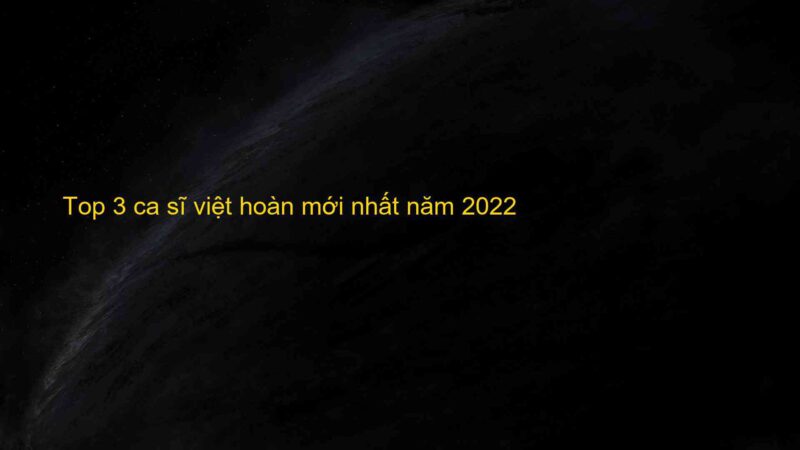 Top 3 ca sĩ việt hoàn mới nhất năm 2022